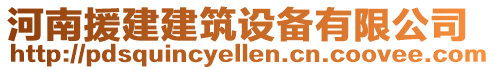 河南援建建筑设备有限公司
http://pdsquincyellen.cn.coovee.com